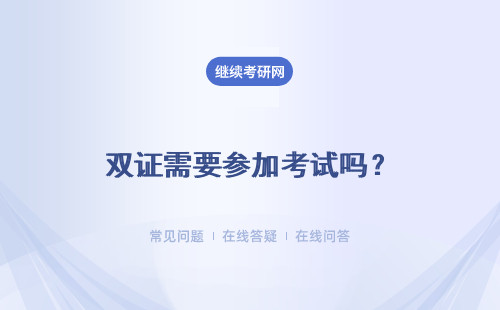 继续考研网

双证需要参加考试吗？

常见问题 | 在线答疑 | 在线问答